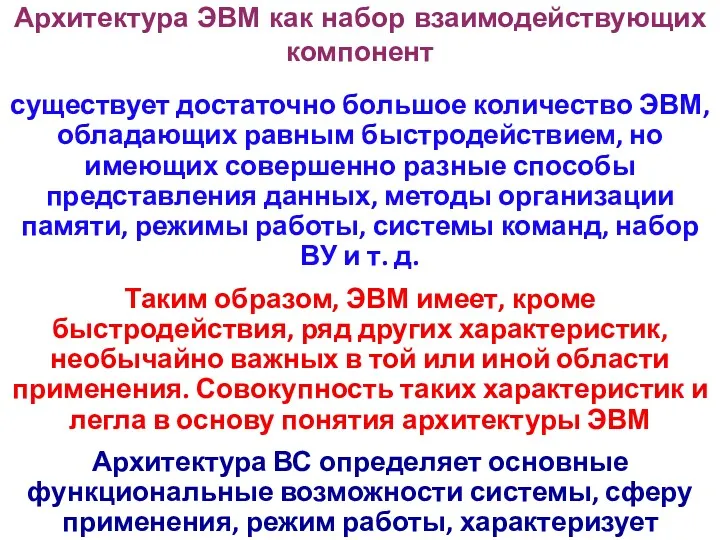 Архитектура ЭВМ как набор взаимодействующих компонент

существует достаточно большое количество ЭВМ, обладающих равным быстродействием, но имеющих совершенно разные способы представления данных, методы организации памяти, режимы работы, системы команд, набор ВУ и т. д.

Таким образом, ЭВМ имеет, кроме быстродействия, ряд других характеристик, необычайно важных в той или иной области применения. Совокупность таких характеристик и легла в основу понятия архитектуры ЭВМ

Архитектура ВС определяет основные функциональные возможности системы, сферу применения, режим работы, характеризует